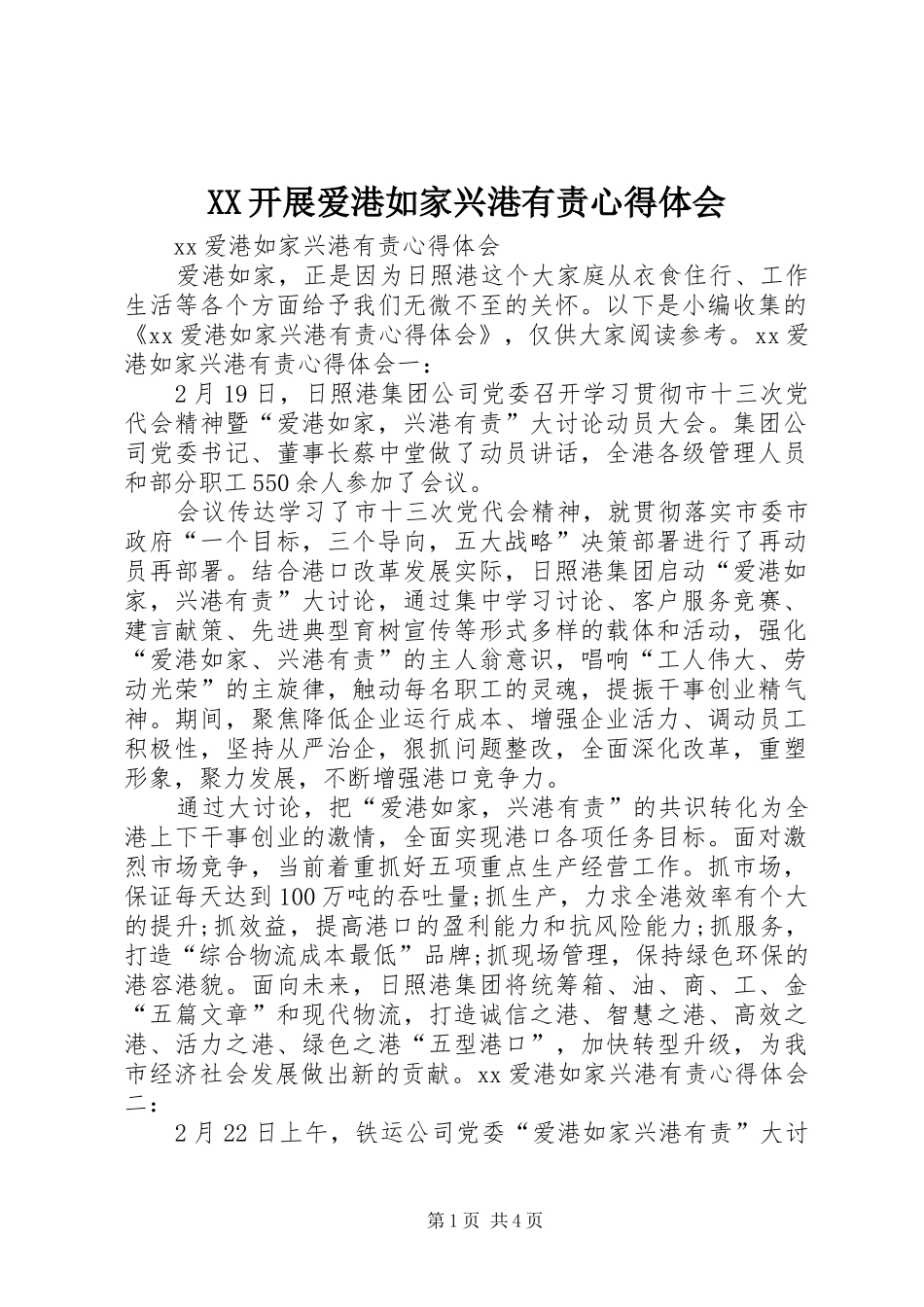 XX开展爱港如家兴港有责心得体会

xx爱港如家兴港有责心得体会

爱港如家，正是因为日照港这个大家庭从衣食住行、工作生活等各个方面给予我们无微不至的关怀。以下是小编收集的《xx爱港如家兴港有责心得体会》，仅供大家阅读参考。xx爱港如家兴港有责心得体会一：

2月19日，日照港集团公司党委召开学习贯彻市十三次党代会精神暨“爱港如家，兴港有责”大讨论动员大会。集团公司党委书记、董事长蔡中堂做了动员讲话，全港各级管理人员和部分职工550余人参加了会议。

会议传达学习了市十三次党代会精神，就贯彻落实市委市政府“一个目标，三个导向，五大战略”决策部署进行了再动员再部署。结合港口改革发展实际，日照港集团启动“爱港如家，兴港有责”大讨论，通过集中学习讨论、客户服务竞赛、建言献策、先进典型育树宣传等形式多样的载体和活动，强化“爱港如家、兴港有责”的主人翁意识，唱响“工人伟大、劳动光荣”的主旋律，触动每名职工的灵魂，提振干事创业精气神。期间，聚焦降低企业运行成本、增强企业活力、调动员工积极性，坚持从严治企，狠抓问题整改，全面深化改革，重塑形象，聚力发展，不断增强港口竞争力。

通过大讨论，把“爱港如家，兴港有责”的共识转化为全港上下干事创业的激情，全面实现港口各项任务目标。面对激烈市场竞争，当前着重抓好五项重点生产经营工作。抓市场，保证每天达到100万吨的吞吐量;抓生产，力求全港效率有个大的提升;抓效益，提高港口的盈利能力和抗风险能力;抓服务，打造“综合物流成本最低”品牌;抓现场管理，保持绿色环保的港容港貌。面向未来，日照港集团将统筹箱、油、商、工、金“五篇文章”和现代物流，打造诚信之港、智慧之港、高效之港、活力之港、绿色之港“五型港口”，加快转型升级，为我市经济社会发展做出新的贡献。xx爱港如家兴港有责心得体会二：

2月22日上午，铁运公司党委“爱港如家兴港有责”大讨

第1页 共4页